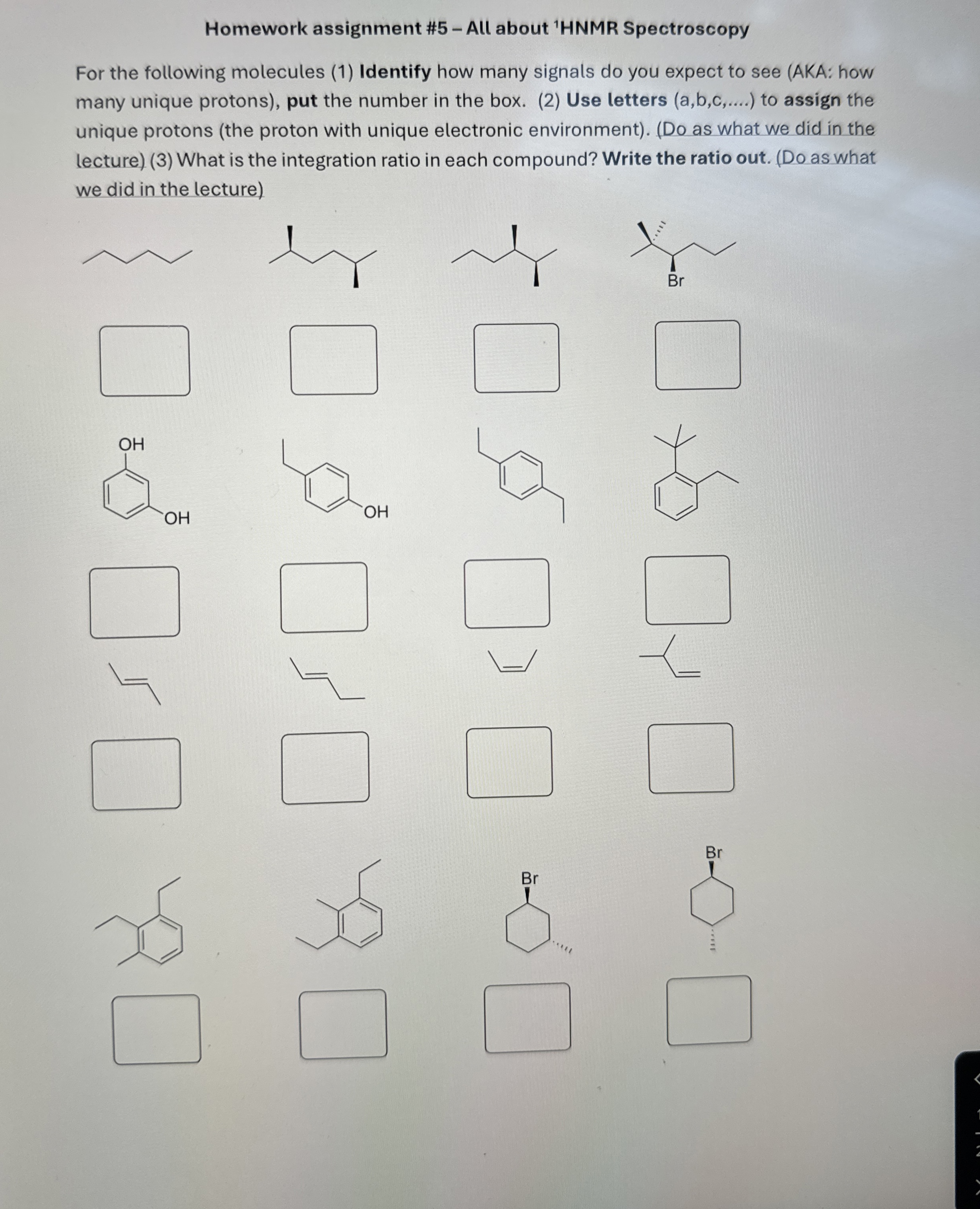 Homework assignment #5 – All about $^1$HNMR Spectroscopy

For the following molecules (1) Identify how many signals do you expect to see (AKA: how many unique protons), put the number in the box. (2) Use letters (a,b,c,....) to assign the unique protons (the proton with unique electronic environment). (Do as what we did in the lecture) (3) What is the integration ratio in each compound? Write the ratio out. (Do as what we did in the lecture)

Br

OH
OH

OH

Br

Br